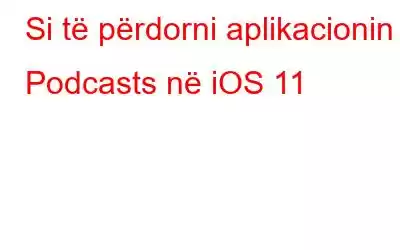 Si të përdorni aplikacionin Podcasts në iOS 11